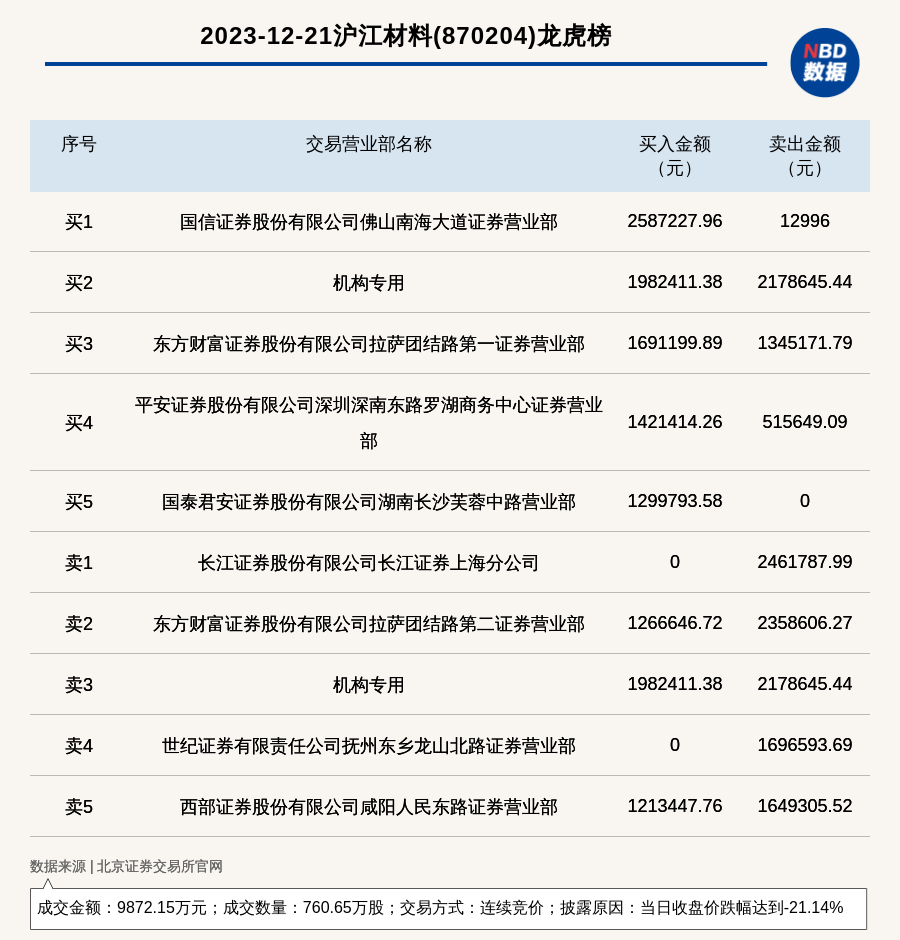 2023-12-21沪江材料(870204)龙虎榜

NBD 数据

| 序号 | 交易营业部名称 | 买入金额（元） | 卖出金额（元） |
|---|---|---|---|
| 买1 | 国信证券股份有限公司佛山南海大道证券营业部 | 2587227.96 | 12996 |
| 买2 | 机构专用 | 1982411.38 | 2178645.44 |
| 买3 | 东方财富证券股份有限公司拉萨团结路第一证券营业部 | 1691199.89 | 1345171.79 |
| 买4 | 平安证券股份有限公司深圳深南东路罗湖商务中心证券营业部 | 1421414.26 | 515649.09 |
| 买5 | 国泰君安证券股份有限公司湖南长沙芙蓉中路营业部 | 1299793.58 | 0 |
| 卖1 | 长江证券股份有限公司长江证券上海分公司 | 0 | 2461787.99 |
| 卖2 | 东方财富证券股份有限公司拉萨团结路第二证券营业部 | 1266646.72 | 2358606.27 |
| 卖3 | 机构专用 | 1982411.38 | 2178645.44 |
| 卖4 | 世纪证券有限责任公司抚州东乡龙山北路证券营业部 | 0 | 1696593.69 |
| 卖5 | 西部证券股份有限公司咸阳人民东路证券营业部 | 1213447.76 | 1649305.52 |

数据来源 | 北京证券交易所官网

成交金额：9872.15万元；成交数量：760.65万股；交易方式：连续竞价；披露原因：当日收盘价跌幅达到-21.14%